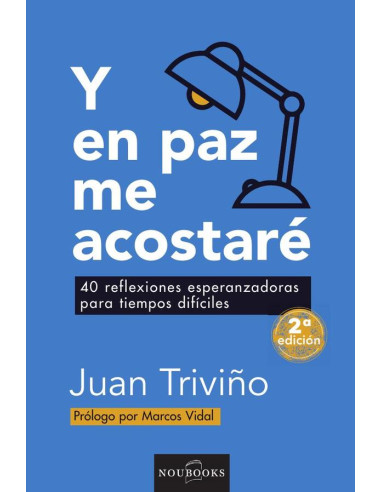 Y en paz me acostaré

40 reflexiones esperanzadoras para tiempos difíciles

2ª edición

Juan Triviño

Prólogo por Marcos Vidal

NOUBOOKS